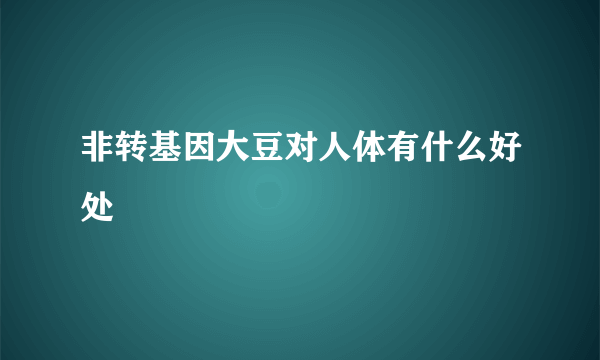 非转基因大豆对人体有什么好处